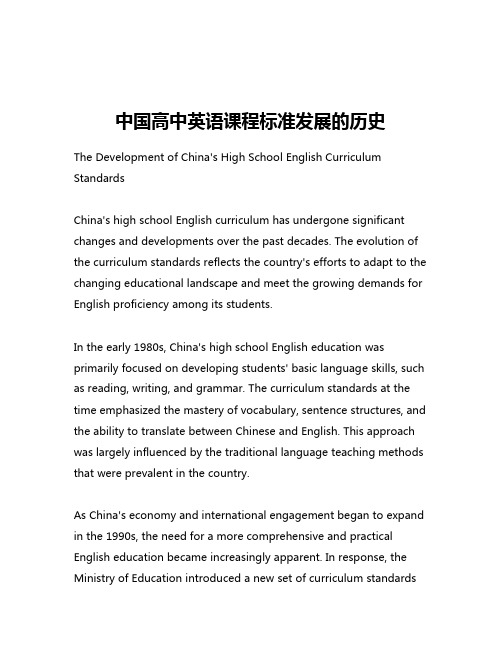 中国高中英语课程标准发展的历史

The Development of China's High School English Curriculum Standards

China's high school English curriculum has undergone significant changes and developments over the past decades. The evolution of the curriculum standards reflects the country's efforts to adapt to the changing educational landscape and meet the growing demands for English proficiency among its students.

In the early 1980s, China's high school English education was primarily focused on developing students' basic language skills, such as reading, writing, and grammar. The curriculum standards at the time emphasized the mastery of vocabulary, sentence structures, and the ability to translate between Chinese and English. This approach was largely influenced by the traditional language teaching methods that were prevalent in the country.

As China's economy and international engagement began to expand in the 1990s, the need for a more comprehensive and practical English education became increasingly apparent. In response, the Ministry of Education introduced a new set of curriculum standards